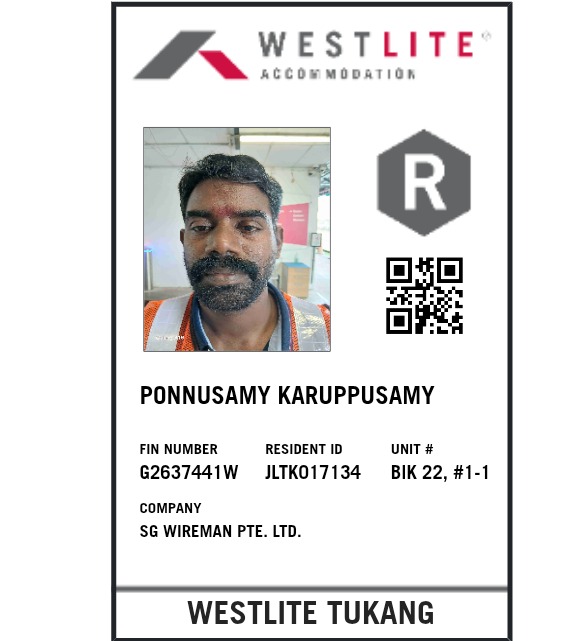 WESTLITE®
ACCOMMODATION

R

PONNUSAMY KARUPPUSAMY

FIN NUMBER
G2637441W

RESIDENT ID
JLTK017134

UNIT #
BIK 22, #1-1

COMPANY
SG WIREMAN PTE. LTD.

WESTLITE TUKANG